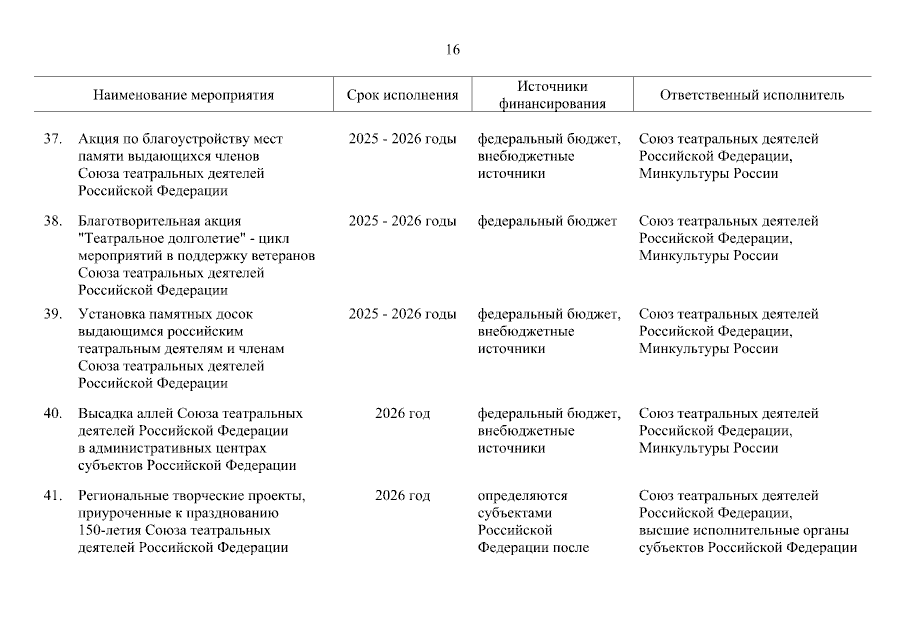 16

| Наименование мероприятия | Срок исполнения | Источники финансирования | Ответственный исполнитель |
|---|---|---|---|
| 37. Акция по благоустройству мест памяти выдающихся членов Союза театральных деятелей Российской Федерации | 2025 - 2026 годы | федеральный бюджет, внебюджетные источники | Союз театральных деятелей Российской Федерации, Минкультуры России |
| 38. Благотворительная акция "Театральное долголетие" - цикл мероприятий в поддержку ветеранов Союза театральных деятелей Российской Федерации | 2025 - 2026 годы | федеральный бюджет | Союз театральных деятелей Российской Федерации, Минкультуры России |
| 39. Установка памятных досок выдающимся российским театральным деятелям и членам Союза театральных деятелей Российской Федерации | 2025 - 2026 годы | федеральный бюджет, внебюджетные источники | Союз театральных деятелей Российской Федерации, Минкультуры России |
| 40. Высадка аллей Союза театральных деятелей Российской Федерации в административных центрах субъектов Российской Федерации | 2026 год | федеральный бюджет, внебюджетные источники | Союз театральных деятелей Российской Федерации, Минкультуры России |
| 41. Региональные творческие проекты, приуроченные к празднованию 150-летия Союза театральных деятелей Российской Федерации | 2026 год | определяются субъектами Российской Федерации после | Союз театральных деятелей Российской Федерации, высшие исполнительные органы субъектов Российской Федерации |